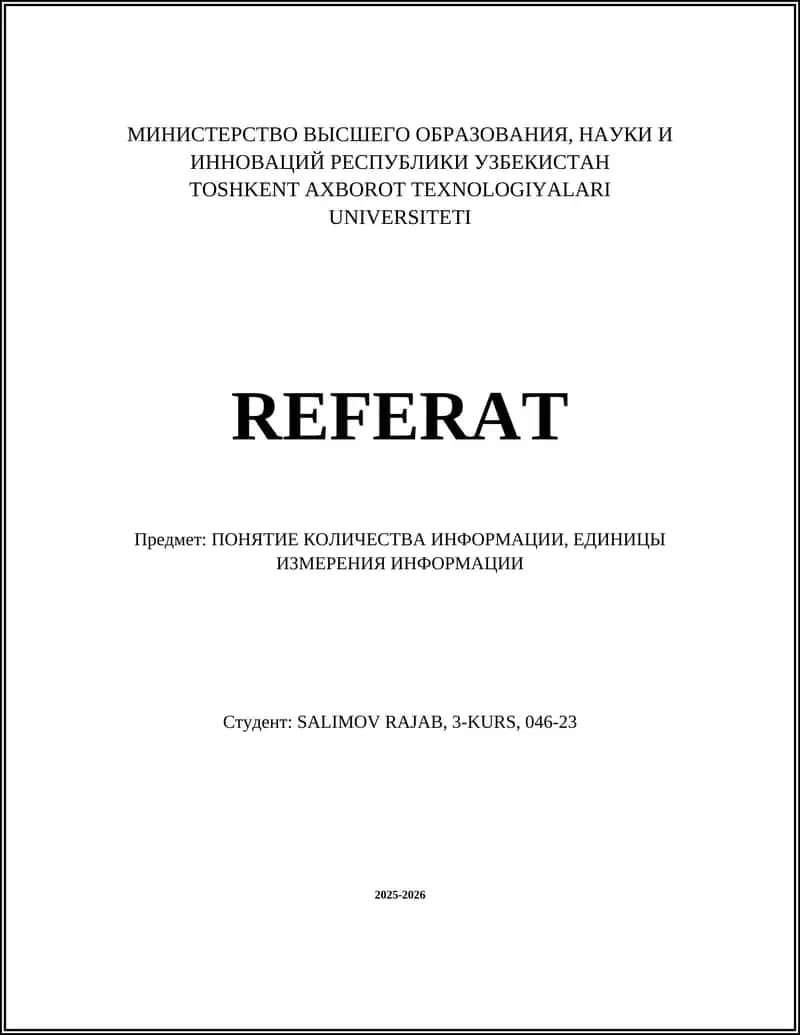 МИНИСТЕРСТВО ВЫСШЕГО ОБРАЗОВАНИЯ, НАУКИ И ИННОВАЦИЙ РЕСПУБЛИКИ УЗБЕКИСТАН
TOSHKENT AXBOROT TEXNOLOGIYALARI UNIVERSITETI

REFERAT

Предмет: ПОНЯТИЕ КОЛИЧЕСТВА ИНФОРМАЦИИ, ЕДИНИЦЫ ИЗМЕРЕНИЯ ИНФОРМАЦИИ

Студент: SALIMOV RAJAB, 3-KURS, 046-23

2025-2026